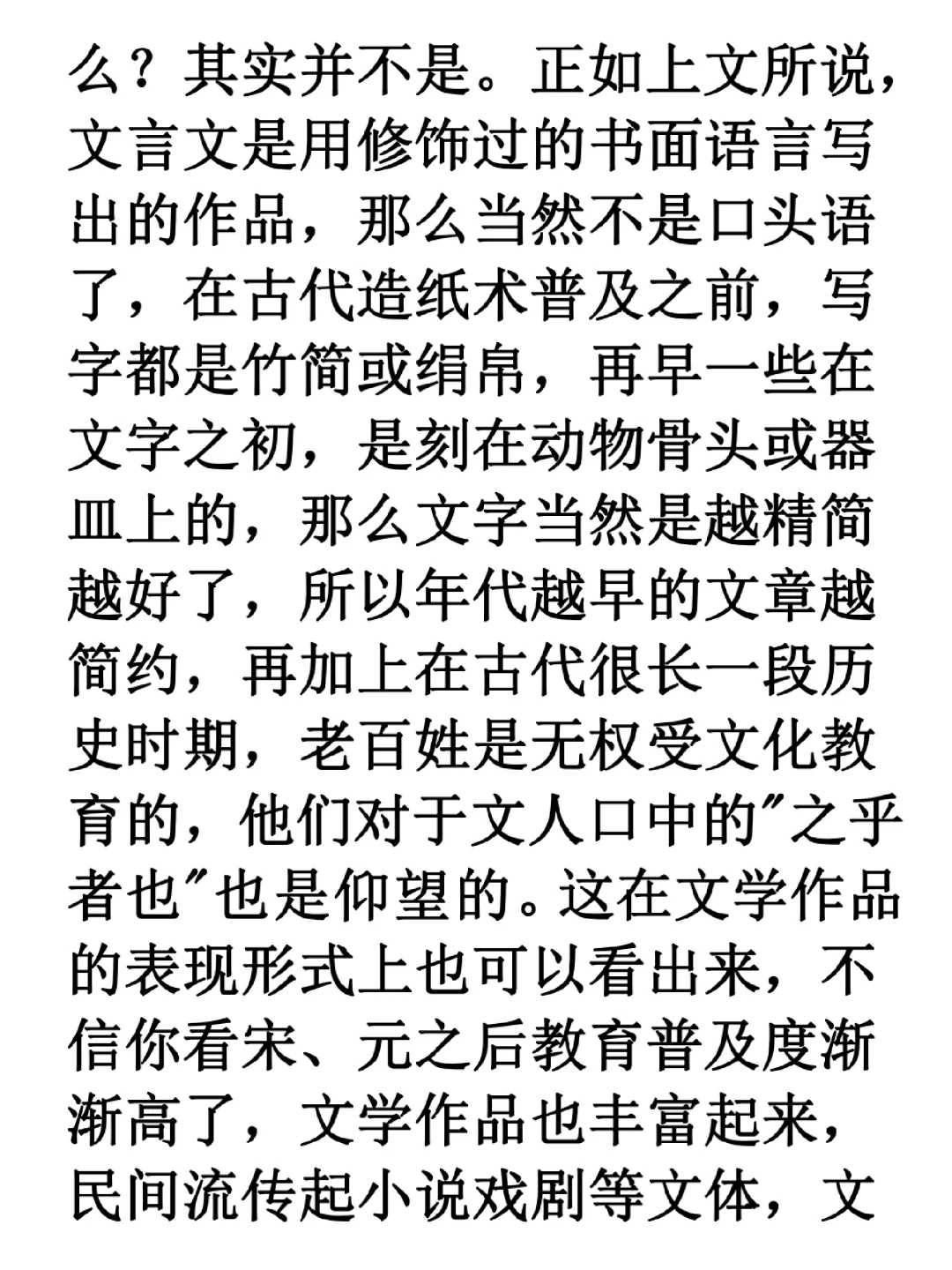 么？其实并不是。正如上文所说，文言文是用修饰过的书面语言写出的作品，那么当然不是口头语了，在古代造纸术普及之前，写字都是竹简或绢帛，再早一些在文字之初，是刻在动物骨头或器皿上的，那么文字当然是越精简越好了，所以年代越早的文章越简约，再加上在古代很长一段历史时期，老百姓是无权受文化教育的，他们对于文人口中的“之乎者也”也是仰望的。这在文学作品的表现形式上也可以看出来，不信你看宋、元之后教育普及度渐渐高了，文学作品也丰富起来，民间流传起小说戏剧等文体，文